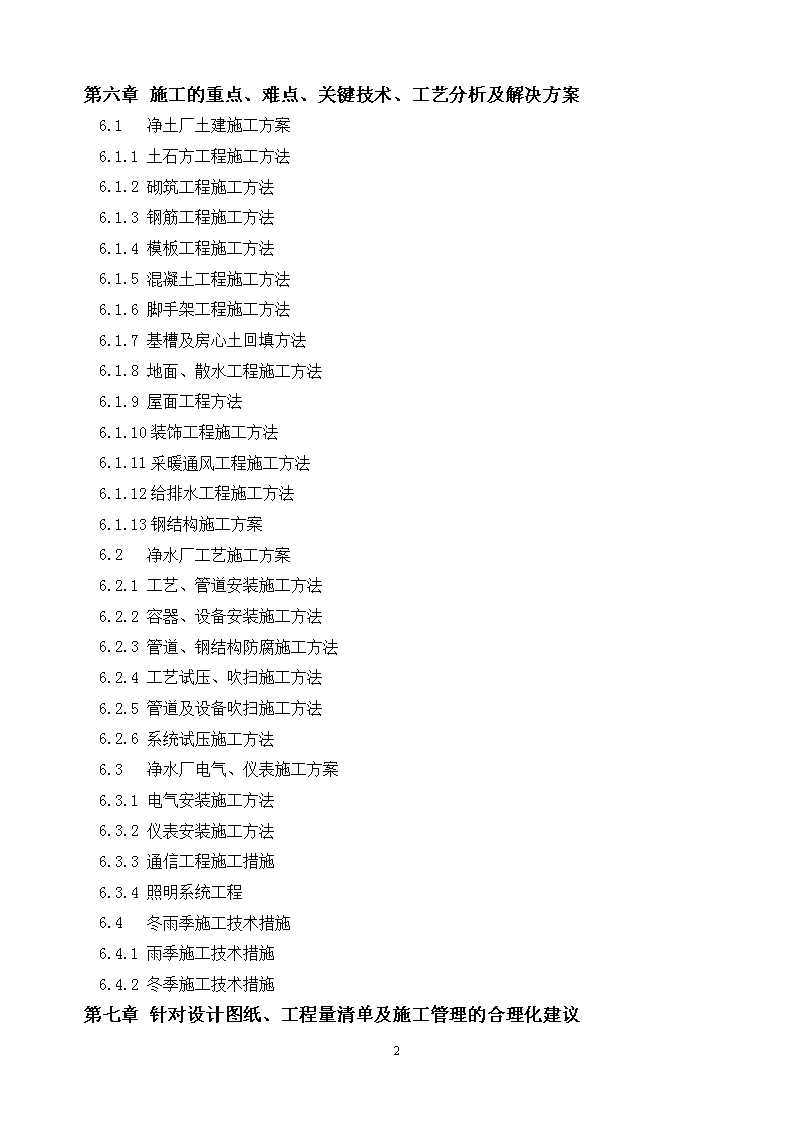 第六章 施工的重点、难点、关键技术、工艺分析及解决方案

6.1 净土厂土建施工方案

6.1.1 土石方工程施工方法

6.1.2 砌筑工程施工方法

6.1.3 钢筋工程施工方法

6.1.4 模板工程施工方法

6.1.5 混凝土工程施工方法

6.1.6 脚手架工程施工方法

6.1.7 基槽及房心土回填方法

6.1.8 地面、散水工程施工方法

6.1.9 屋面工程方法

6.1.10 装饰工程施工方法

6.1.11 采暖通风工程施工方法

6.1.12 给排水工程施工方法

6.1.13 钢结构施工方案

6.2 净水厂工艺施工方案

6.2.1 工艺、管道安装施工方法

6.2.2 容器、设备安装施工方法

6.2.3 管道、钢结构防腐施工方法

6.2.4 工艺试压、吹扫施工方法

6.2.5 管道及设备吹扫施工方法

6.2.6 系统试压施工方法

6.3 净水厂电气、仪表施工方案

6.3.1 电气安装施工方法

6.3.2 仪表安装施工方法

6.3.3 通信工程施工措施

6.3.4 照明系统工程

6.4 冬雨季施工技术措施

6.4.1 雨季施工技术措施

6.4.2 冬季施工技术措施

第七章 针对设计图纸、工程量清单及施工管理的合理化建议

2